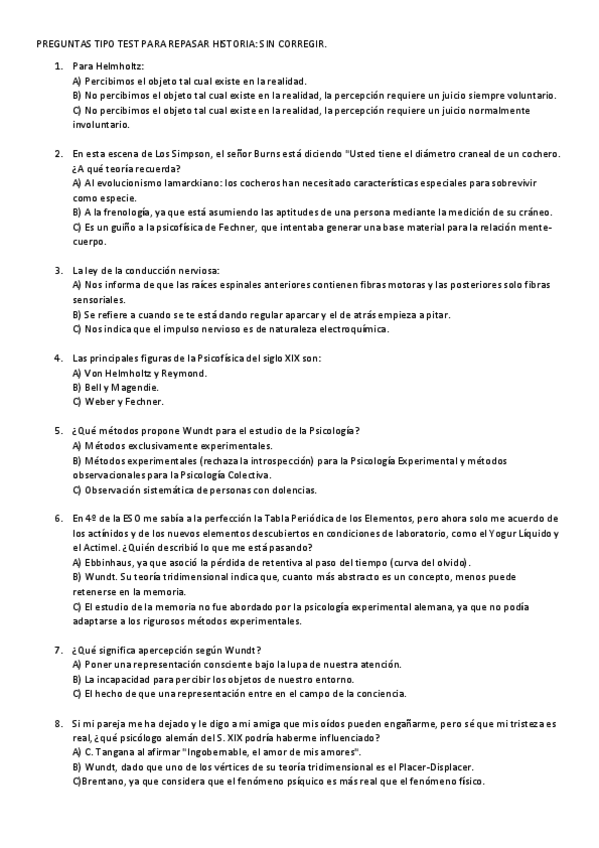 PREGUNTAS TIPO TEST PARA REPASAR HISTORIA: SIN CORREGIR.

1. Para Helmholtz:
A) Percibimos el objeto tal cual existe en la realidad.
B) No percibimos el objeto tal cual existe en la realidad, la percepción requiere un juicio siempre voluntario.
C) No percibimos el objeto tal cual existe en la realidad, la percepción requiere un juicio normalmente involuntario.

2. En esta escena de Los Simpson, el señor Burns está diciendo "Usted tiene el diámetro craneal de un cochero. ¿A qué teoría recuerda?
A) Al evolucionismo lamarckiano: los cocheros han necesitado características especiales para sobrevivir como especie.
B) A la frenología, ya que está asumiendo las aptitudes de una persona mediante la medición de su cráneo.
C) Es un guiño a la psicofísica de Fechner, que intentaba generar una base material para la relación mente-cuerpo.

3. La ley de la conducción nerviosa:
A) Nos informa de que las raíces espinales anteriores contienen fibras motoras y las posteriores solo fibras sensoriales.
B) Se refiere a cuando se te está dando regular aparcar y el de atrás empieza a pitar.
C) Nos indica que el impulso nervioso es de naturaleza electroquímica.

4. Las principales figuras de la Psicofísica del siglo XIX son:
A) Von Helmholtz y Reymond.
B) Bell y Magendie.
C) Weber y Fechner.

5. ¿Qué métodos propone Wundt para el estudio de la Psicología?
A) Métodos exclusivamente experimentales.
B) Métodos experimentales (rechaza la introspección) para la Psicología Experimental y métodos observacionales para la Psicología Colectiva.
C) Observación sistemática de personas con dolencias.

6. En 4º de la ESO me sabía a la perfección la Tabla Periódica de los Elementos, pero ahora solo me acuerdo de los actínidos y de los nuevos elementos descubiertos en condiciones de laboratorio, como el Yogur Líquido y el Actimel. ¿Quién describió lo que me está pasando?
A) Ebbinhaus, ya que asoció la pérdida de retentiva al paso del tiempo (curva del olvido).
B) Wundt. Su teoría tridimensional indica que, cuanto más abstracto es un concepto, menos puede retenerse en la memoria.
C) El estudio de la memoria no fue abordado por la psicología experimental alemana, ya que no podía adaptarse a los rigurosos métodos experimentales.

7. ¿Qué significa apercepción según Wundt?
A) Poner una representación consciente bajo la lupa de nuestra atención.
B) La incapacidad para percibir los objetos de nuestro entorno.
C) El hecho de que una representación entre en el campo de la conciencia.

8. Si mi pareja me ha dejado y le digo a mi amiga que mis oídos pueden engañarme, pero sé que mi tristeza es real, ¿qué psicólogo alemán del S. XIX podría haberme influenciado?
A) C. Tangana al afirmar "Ingobernable, el amor de mis amores".
B) Wundt, dado que uno de los vértices de su teoría tridimensional es el Placer-Displacer.
C)Brentano, ya que considera que el fenómeno psíquico es más real que el fenómeno físico.